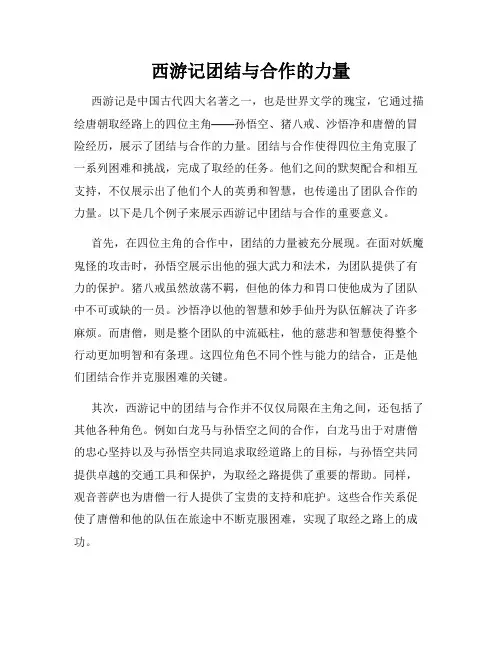 西游记团结与合作的力量

西游记是中国古代四大名著之一，也是世界文学的瑰宝，它通过描绘唐朝取经路上的四位主角——孙悟空、猪八戒、沙悟净和唐僧的冒险经历，展示了团结与合作的力量。团结与合作使得四位主角克服了一系列困难和挑战，完成了取经的任务。他们之间的默契配合和相互支持，不仅展示出了他们个人的英勇和智慧，也传递出了团队合作的力量。以下是几个例子来展示西游记中团结与合作的重要意义。

首先，在四位主角的合作中，团结的力量被充分展现。在面对妖魔鬼怪的攻击时，孙悟空展示出他的强大武力和法术，为团队提供了有力的保护。猪八戒虽然放荡不羁，但他的体力和胃口使他成为了团队中不可或缺的一员。沙悟净以他的智慧和妙手仙丹为队伍解决了许多麻烦。而唐僧，则是整个团队的中流砥柱，他的慈悲和智慧使得整个行动更加明智和有条理。这四位角色不同个性与能力的结合，正是他们团结合作并克服困难的关键。

其次，西游记中的团结与合作并不仅仅局限在主角之间，还包括了其他各种角色。例如白龙马与孙悟空之间的合作，白龙马出于对唐僧的忠心坚持以及与孙悟空共同追求取经道路上的目标，与孙悟空共同提供卓越的交通工具和保护，为取经之路提供了重要的帮助。同样，观音菩萨也为唐僧一行人提供了宝贵的支持和庇护。这些合作关系促使了唐僧和他的队伍在旅途中不断克服困难，实现了取经之路上的成功。